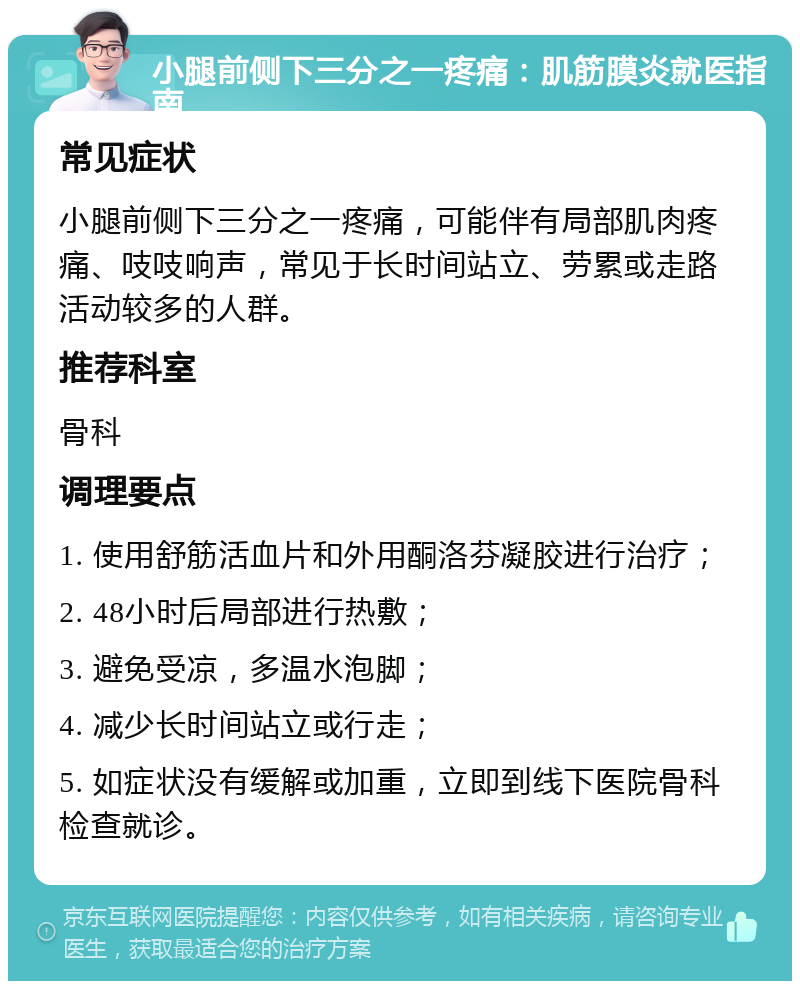 小腿前侧下三分之一疼痛：肌筋膜炎就医指南

常见症状

小腿前侧下三分之一疼痛，可能伴有局部肌肉疼痛、吱吱响声，常见于长时间站立、劳累或走路活动较多的人群。

推荐科室

骨科

调理要点

1. 使用舒筋活血片和外用酮洛芬凝胶进行治疗；

2. 48小时后局部进行热敷；

3. 避免受凉，多温水泡脚；

4. 减少长时间站立或行走；

5. 如症状没有缓解或加重，立即到线下医院骨科检查就诊。

京东互联网医院提醒您：内容仅供参考，如有相关疾病，请咨询专业医生，获取最适合您的治疗方案